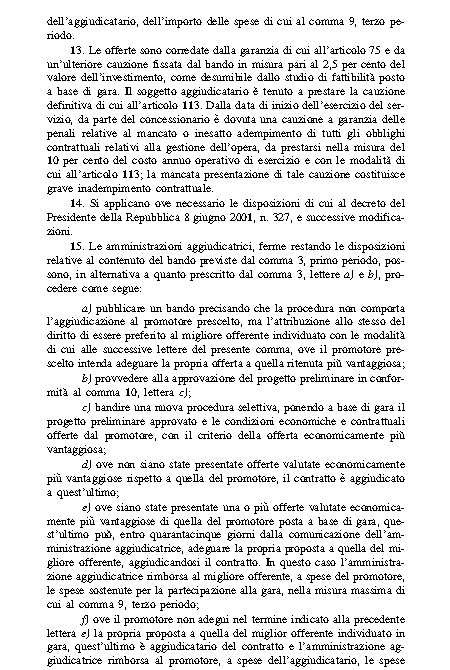 dell'aggiudicatario, dell'importo delle spese di cui al comma 9, terzo periodo.

13. Le offerte sono corredate dalla garanzia di cui all'articolo 75 e da un'ulteriore cauzione fissata dal bando in misura pari al 2,5 per cento del valore dell'investimento, come desumibile dallo studio di fattibilità posto a base di gara. Il soggetto aggiudicatario è tenuto a prestare la cauzione definitiva di cui all'articolo 113. Dalla data di inizio dell'esercizio del servizio, da parte del concessionario è dovuta una cauzione a garanzia delle penali relative al mancato o inesatto adempimento di tutti gli obblighi contrattuali relativi alla gestione dell'opera, da prestarsi nella misura del 10 per cento del costo annuo operativo di esercizio e con le modalità di cui all'articolo 113; la mancata presentazione di tale cauzione costituisce grave inadempimento contrattuale.

14. Si applicano ove necessario le disposizioni di cui al decreto del Presidente della Repubblica 8 giugno 2001, n. 327, e successive modificazioni.

15. Le amministrazioni aggiudicatrici, ferme restando le disposizioni relative al contenuto del bando previste dal comma 3, primo periodo, possono, in alternativa a quanto prescritto dal comma 3, lettere a) e b), procedere come segue:

a) pubblicare un bando precisando che la procedura non comporta l'aggiudicazione al promotore prescelto, ma l'attribuzione allo stesso del diritto di essere preferito al migliore offerente individuato con le modalità di cui alle successive lettere del presente comma, ove il promotore prescelto intenda adeguare la propria offerta a quella ritenuta più vantaggiosa;

b) provvedere alla approvazione del progetto preliminare in conformità al comma 10, lettera c);

c) bandire una nuova procedura selettiva, ponendo a base di gara il progetto preliminare approvato e le condizioni economiche e contrattuali offerte dal promotore, con il criterio della offerta economicamente più vantaggiosa;

d) ove non siano state presentate offerte valutate economicamente più vantaggiose rispetto a quella del promotore, il contratto è aggiudicato a quest'ultimo;

e) ove siano state presentate una o più offerte valutate economicamente più vantaggiose di quella del promotore posta a base di gara, quest'ultimo può, entro quarantacinque giorni dalla comunicazione dell'amministrazione aggiudicatrice, adeguare la propria proposta a quella del migliore offerente, aggiudicandosi il contratto. In questo caso l'amministrazione aggiudicatrice rimborsa al migliore offerente, a spese del promotore, le spese sostenute per la partecipazione alla gara, nella misura massima di cui al comma 9, terzo periodo;

f) ove il promotore non adegui nel termine indicato alla precedente lettera e) la propria proposta a quella del miglior offerente individuato in gara, quest'ultimo è aggiudicatario del contratto e l'amministrazione aggiudicatrice rimborsa al promotore, a spese dell'aggiudicatario, le spese